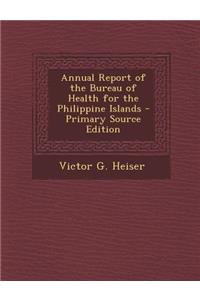 Annual Report of the Bureau of Health for the Philippine Islands - Primary Source Edition

Victor G. Heiser